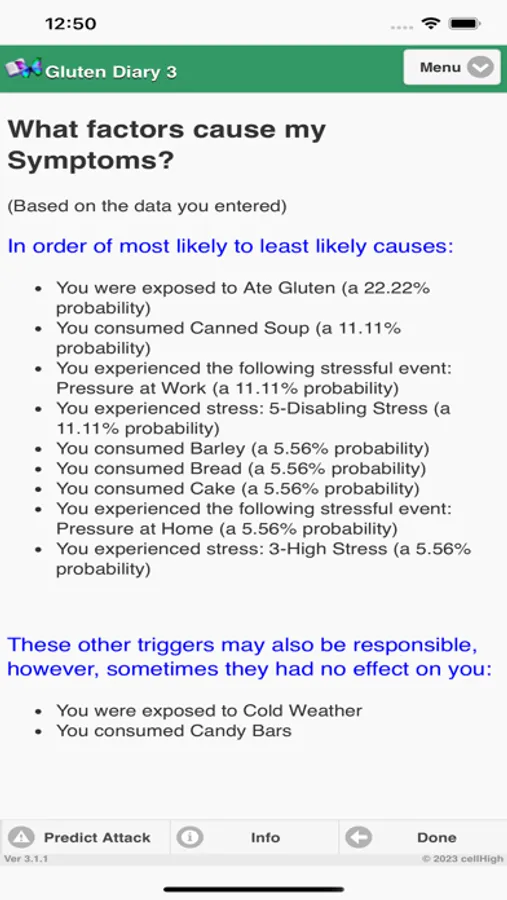 12:50

Gluten Diary 3

Menu

What factors cause my Symptoms?

(Based on the data you entered)

In order of most likely to least likely causes:

- You were exposed to Ate Gluten (a 22.22% probability)
- You consumed Canned Soup (a 11.11% probability)
- You experienced the following stressful event: Pressure at Work (a 11.11% probability)
- You experienced stress: 5-Disabling Stress (a 11.11% probability)
- You consumed Barley (a 5.56% probability)
- You consumed Bread (a 5.56% probability)
- You consumed Cake (a 5.56% probability)
- You experienced the following stressful event: Pressure at Home (a 5.56% probability)
- You experienced stress: 3-High Stress (a 5.56% probability)

These other triggers may also be responsible, however, sometimes they had no effect on you:

- You were exposed to Cold Weather
- You consumed Candy Bars

Predict Attack

Info

Done

Ver 3.1.1

© 2023 cellHigh